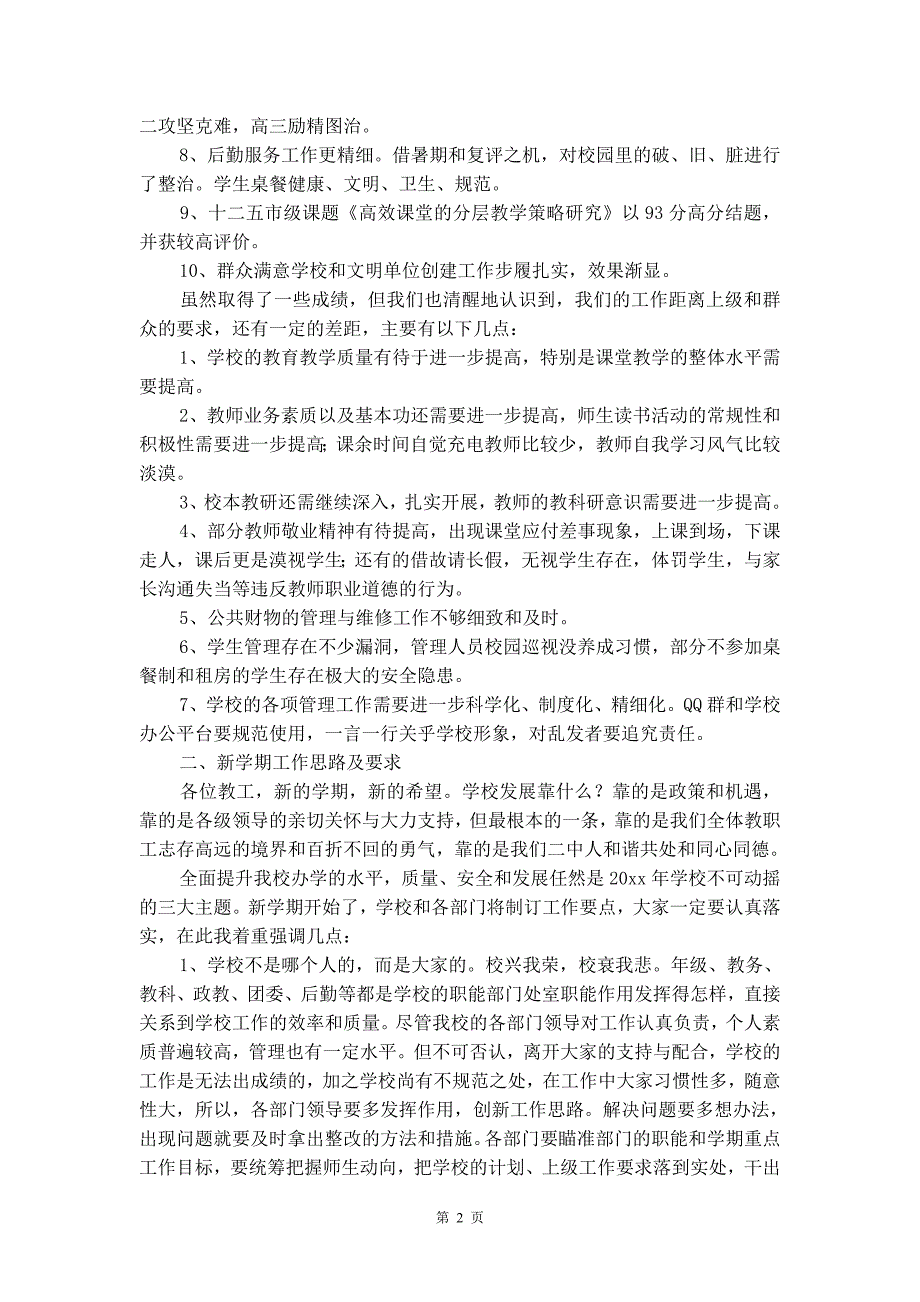 二攻坚克难，高三励精图治。

8、后勤服务工作更精细。借暑期和复评之机，对校园里的破、旧、脏进行了整治。学生桌餐健康、文明、卫生、规范。

9、十二五市级课题《高效课堂的分层教学策略研究》以 93 分高分结题，并获较高评价。

10、群众满意学校和文明单位创建工作步履扎实，效果渐显。

虽然取得了一些成绩，但我们也清醒地认识到，我们的工作距离上级和群众的要求，还有一定的差距，主要有以下几点：

1、学校的教育教学质量有待于进一步提高，特别是课堂教学的整体水平需要提高。

2、教师业务素质以及基本功还需要进一步提高，师生读书活动的常规性和积极性需要进一步提高;课余时间自觉充电教师比较少，教师自我学习风气比较淡漠。

3、校本教研还需继续深入，扎实开展，教师的教科研意识需要进一步提高。

4、部分教师敬业精神有待提高，出现课堂应付差事现象，上课到场，下课走人，课后更是漠视学生;还有的借故请长假，无视学生存在，体罚学生，与家长沟通失当等违反教师职业道德的行为。

5、公共财物的管理与维修工作不够细致和及时。

6、学生管理存在不少漏洞，管理人员校园巡视没养成习惯，部分不参加桌餐制和租房的学生存在极大的安全隐患。

7、学校的各项管理工作需要进一步科学化、制度化、精细化。QQ 群和学校办公平台要规范使用，一言一行关乎学校形象，对乱发者要追究责任。

二、新学期工作思路及要求

各位教工，新的学期，新的希望。学校发展靠什么？靠的是政策和机遇，靠的是各级领导的亲切关怀与大力支持，但最根本的一条，靠的是我们全体教职工志存高远的境界和百折不回的勇气，靠的是我们二中人和谐共处和同心同德。

全面提升我校办学的水平，质量、安全和发展任然是 20xx 年学校不可动摇的三大主题。新学期开始了，学校和各部门将制订工作要点，大家一定要认真落实，在此我着重强调几点：

1、学校不是哪个人的，而是大家的。校兴我荣，校衰我悲。年级、教务、教科、政教、团委、后勤等都是学校的职能部门处室职能作用发挥得怎样，直接关系到学校工作的效率和质量。尽管我校的各部门领导对工作认真负责，个人素质普遍较高，管理也有一定水平。但不可否认，离开大家的支持与配合，学校的工作是无法出成绩的，加之学校尚有不规范之处，在工作中大家习惯性多，随意性大，所以，各部门领导要多发挥作用，创新工作思路。解决问题要多想办法，出现问题就要及时拿出整改的方法和措施。各部门要瞄准部门的职能和学期重点工作目标，要统筹把握师生动向，把学校的计划、上级工作要求落到实处，干出

第 2 页